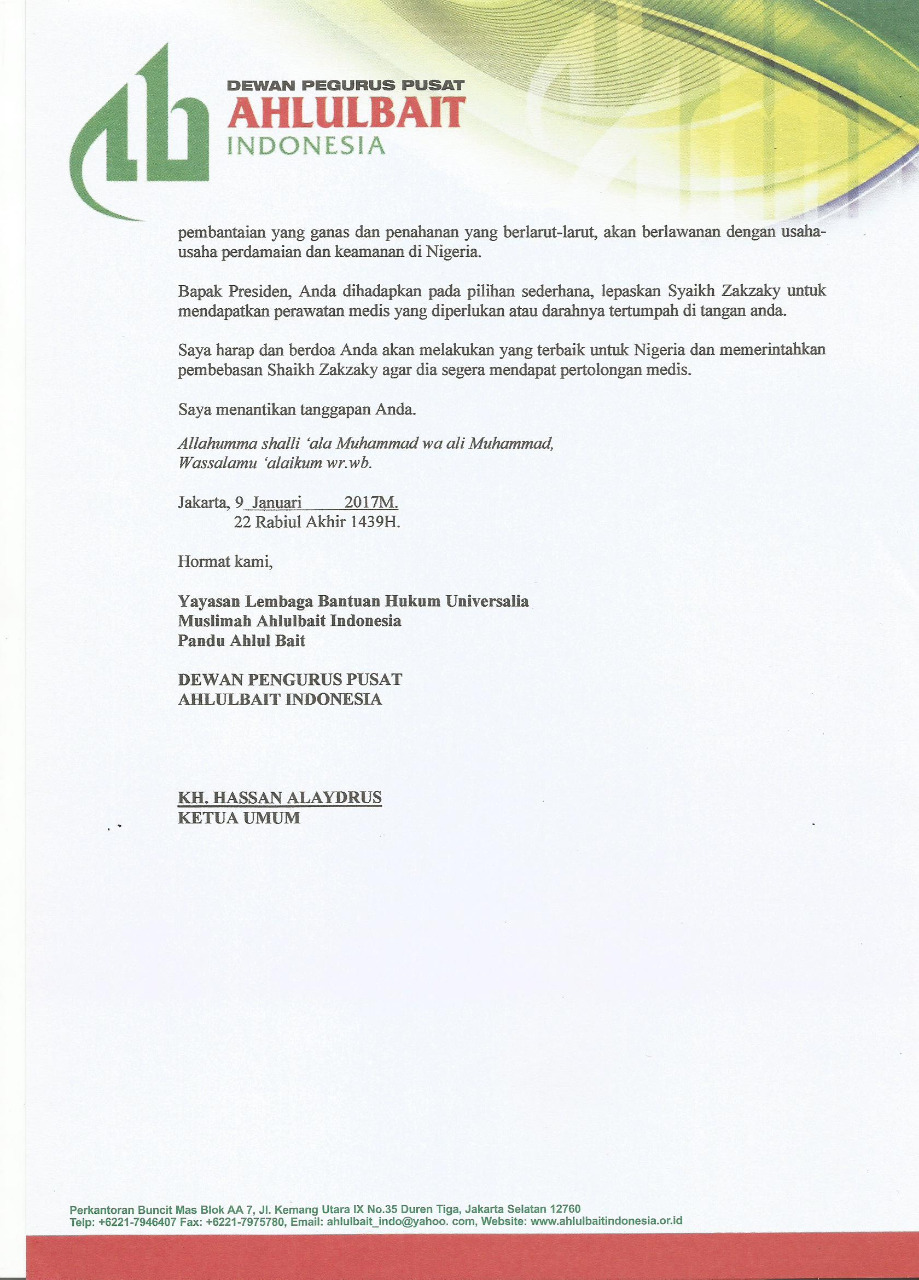 DEWAN PEGURUS PUSAT
AHLULBAIT
INDONESIA

pembantaian yang ganas dan penahanan yang berlarut-larut, akan berlawanan dengan usaha-usaha perdamaian dan keamanan di Nigeria.

Bapak Presiden, Anda dihadapkan pada pilihan sederhana, lepaskan Syaikh Zakzaky untuk mendapatkan perawatan medis yang diperlukan atau darahnya tertumpah di tangan anda.

Saya harap dan berdoa Anda akan melakukan yang terbaik untuk Nigeria dan memerintahkan pembebasan Shaikh Zakzaky agar dia segera mendapat pertolongan medis.

Saya menantikan tanggapan Anda.

Allahumma shalli 'ala Muhammad wa ali Muhammad,
Wassalamu 'alaikum wr.wb.

Jakarta, 9 Januari 2017M.
22 Rabiul Akhir 1439H.

Hormat kami,

Yayasan Lembaga Bantuan Hukum Universalia
Muslimah Ahlulbait Indonesia
Pandu Ahlul Bait

DEWAN PENGURUS PUSAT
AHLULBAIT INDONESIA

KH. HASSAN ALAYDRUS
KETUA UMUM

Perkantoran Buncit Mas Blok AA 7, Jl. Kemang Utara IX No.35 Duren Tiga, Jakarta Selatan 12760
Telp: +6221-7946407 Fax: +6221-7975780, Email: ahlulbait_indo@yahoo. com, Website: www.ahlulbaitindonesia.or.id